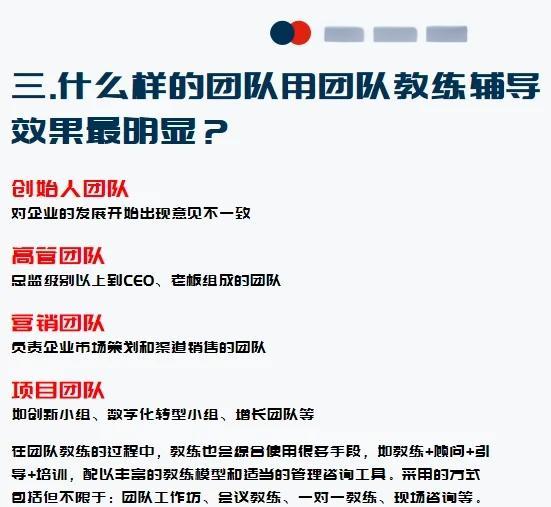 三.什么样的团队用团队教练辅导效果最明显？

创始人团队
对企业的发展开始出现意见不一致

高管团队
总监级别以上到CEO、老板组成的团队

营销团队
负责企业市场策划和渠道销售的团队

项目团队
如创新小组、数字化转型小组、增长团队等

在团队教练的过程中，教练也会综合使用很多手段，如教练+顾问+引导+培训，配以丰富的教练模型和适当的管理咨询工具。采用的方式包括但不限于：团队工作坊、会议教练、一对一教练、现场咨询等。